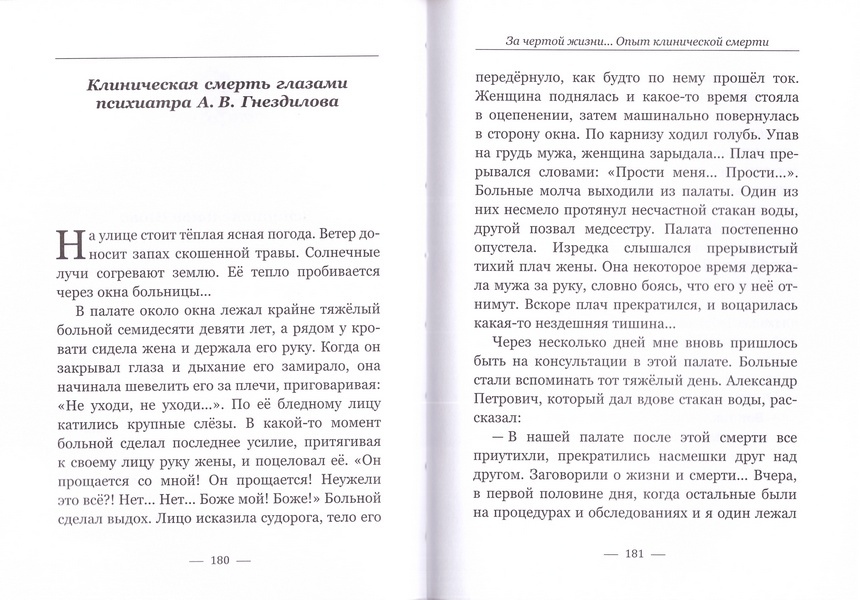 Клиническая смерть глазами психиатра А. В. Гнездилова

На улице стоит тёплая ясная погода. Ветер доносит запах скошенной травы. Солнечные лучи согревают землю. Её тепло пробивается через окна больницы...

В палате около окна лежал крайне тяжёлый больной семидесяти девяти лет, а рядом у кровати сидела жена и держала его руку. Когда он закрывал глаза и дыхание его замирало, она начинала шевелить его за плечи, приговаривая: «Не уходи, не уходи...». По её бледному лицу катились крупные слёзы. В какой-то момент больной сделал последнее усилие, притягивая к своему лицу руку жены, и поцеловал её. «Он прощается со мной! Он прощается! Неужели это всё?! Нет... Нет... Боже мой! Боже!» Больной сделал выдох. Лицо исказила судорога, тело его

— 180 —

За чертой жизни... Опыт клинической смерти

передёрнуло, как будто по нему прошёл ток. Женщина поднялась и какое-то время стояла в оцепенении, затем машинально повернулась в сторону окна. По карнизу ходил голубь. Упав на грудь мужа, женщина зарыдала... Плач прерывался словами: «Прости меня... Прости...». Больные молча выходили из палаты. Один из них несмело протянул несчастной стакан воды, другой позвал медсестру. Палата постепенно опустела. Изредка слышался прерывистый тихий плач жены. Она некоторое время держала мужа за руку, словно боясь, что его у неё отнимут. Вскоре плач прекратился, и воцарилась какая-то нездешняя тишина...

Через несколько дней мне вновь пришлось быть на консультации в этой палате. Больные стали вспоминать тот тяжёлый день. Александр Петрович, который дал вдове стакан воды, рассказал:

— В нашей палате после этой смерти все приутихли, прекратились насмешки друг над другом. Заговорили о жизни и смерти... Вчера, в первой половине дня, когда остальные были на процедурах и обследованиях и я один лежал

— 181 —